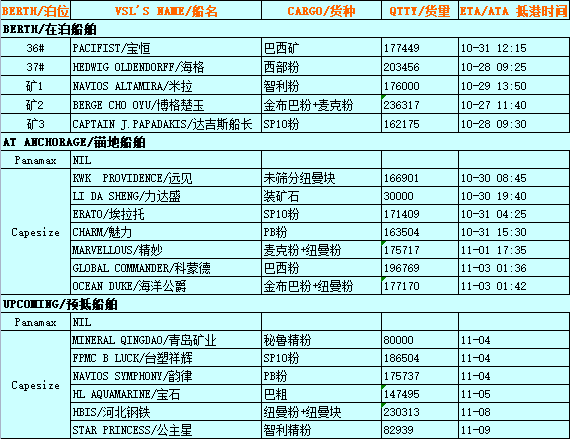 | BERTH/泊位 | VSL'S NAME/船名 | CARGO/货种 | QTTY/货量 | ETA/ATA 抵港时间 |
|---|---|---|---|---|
| BERTH/在泊船舶 | | | | |
| 36# | PACIFIST/宝恒 | 巴西矿 | 177449 | 10-31 12:15 |
| 37# | HEDWIG OLDENDORFF/海格 | 西部粉 | 203456 | 10-28 09:25 |
| 矿1 | NAVIOS ALTAMIRA/米拉 | 智利粉 | 176000 | 10-29 13:50 |
| 矿2 | BERGE CHO OYU/博格楚玉 | 金布巴粉+麦克粉 | 236317 | 10-27 11:40 |
| 矿3 | CAPTAIN J.PAPADAKIS/达吉斯船长 | SP10粉 | 162175 | 10-28 09:30 |
| AT ANCHORAGE/锚地船舶 | | | | |
| Panamax | NIL | | | |
| Capesize | KWK PROVIDENCE/远见 | 未筛分纽曼块 | 166901 | 10-30 08:45 |
| | LI DA SHENG/力达盛 | 装矿石 | 30000 | 10-30 19:40 |
| | ERATO/埃拉托 | SP10粉 | 171409 | 10-31 04:25 |
| | CHARM/魅力 | PB粉 | 163504 | 10-31 15:30 |
| | MARVELLOUS/精妙 | 麦克粉+纽曼粉 | 175717 | 11-01 17:35 |
| | GLOBAL COMMANDER/科蒙德 | 巴西粉 | 196769 | 11-03 01:36 |
| | OCEAN DUKE/海洋公爵 | 金布巴粉+纽曼粉 | 177170 | 11-03 01:42 |
| UPCOMING/预抵船舶 | | | | |
| Panamax | NIL | | | |
| Capesize | MINERAL QINGDAO/青岛矿业 | 秘鲁精粉 | 80000 | 11-04 |
| | FPMC B LUCK/台塑祥辉 | SP10粉 | 186504 | 11-04 |
| | NAVIOS SYMPHONY/韵律 | PB粉 | 175737 | 11-04 |
| | HL AQUAMARINE/宝石 | 巴粗 | 147495 | 11-05 |
| | HBIS/河北钢铁 | 纽曼粉+纽曼块 | 230313 | 11-08 |
| | STAR PRINCESS/公主星 | 智利精粉 | 82939 | 11-09 |